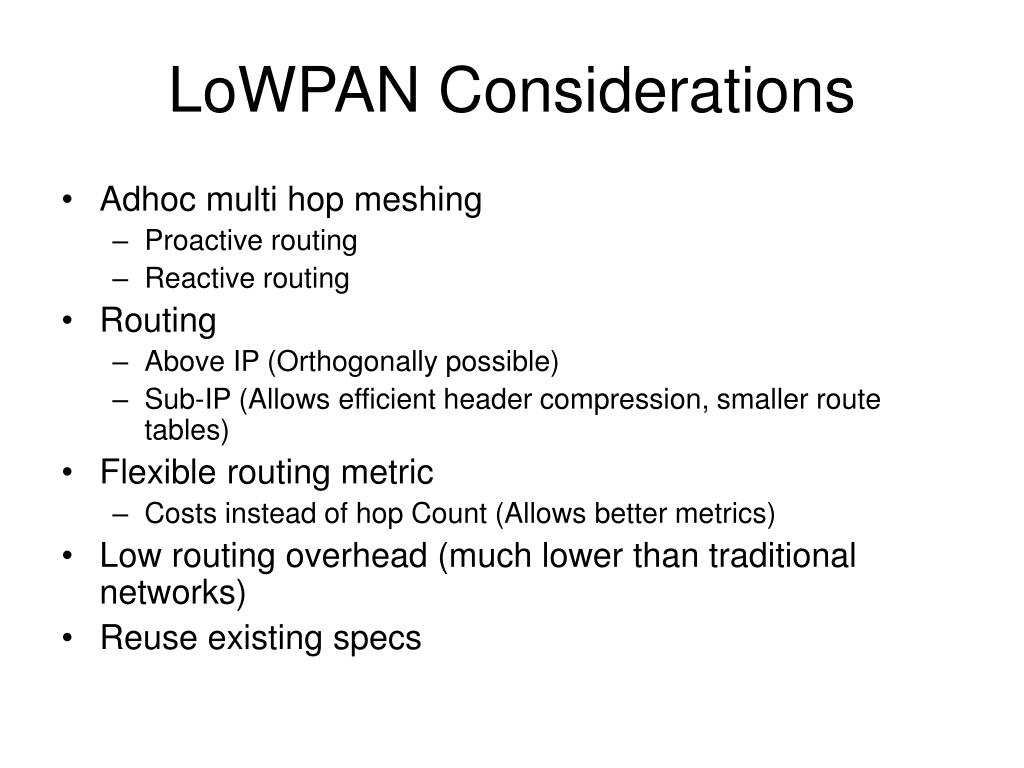 LoWPAN Considerations

• Adhoc multi hop meshing
  – Proactive routing
  – Reactive routing
• Routing
  – Above IP (Orthogonally possible)
  – Sub-IP (Allows efficient header compression, smaller route tables)
• Flexible routing metric
  – Costs instead of hop Count (Allows better metrics)
• Low routing overhead (much lower than traditional networks)
• Reuse existing specs